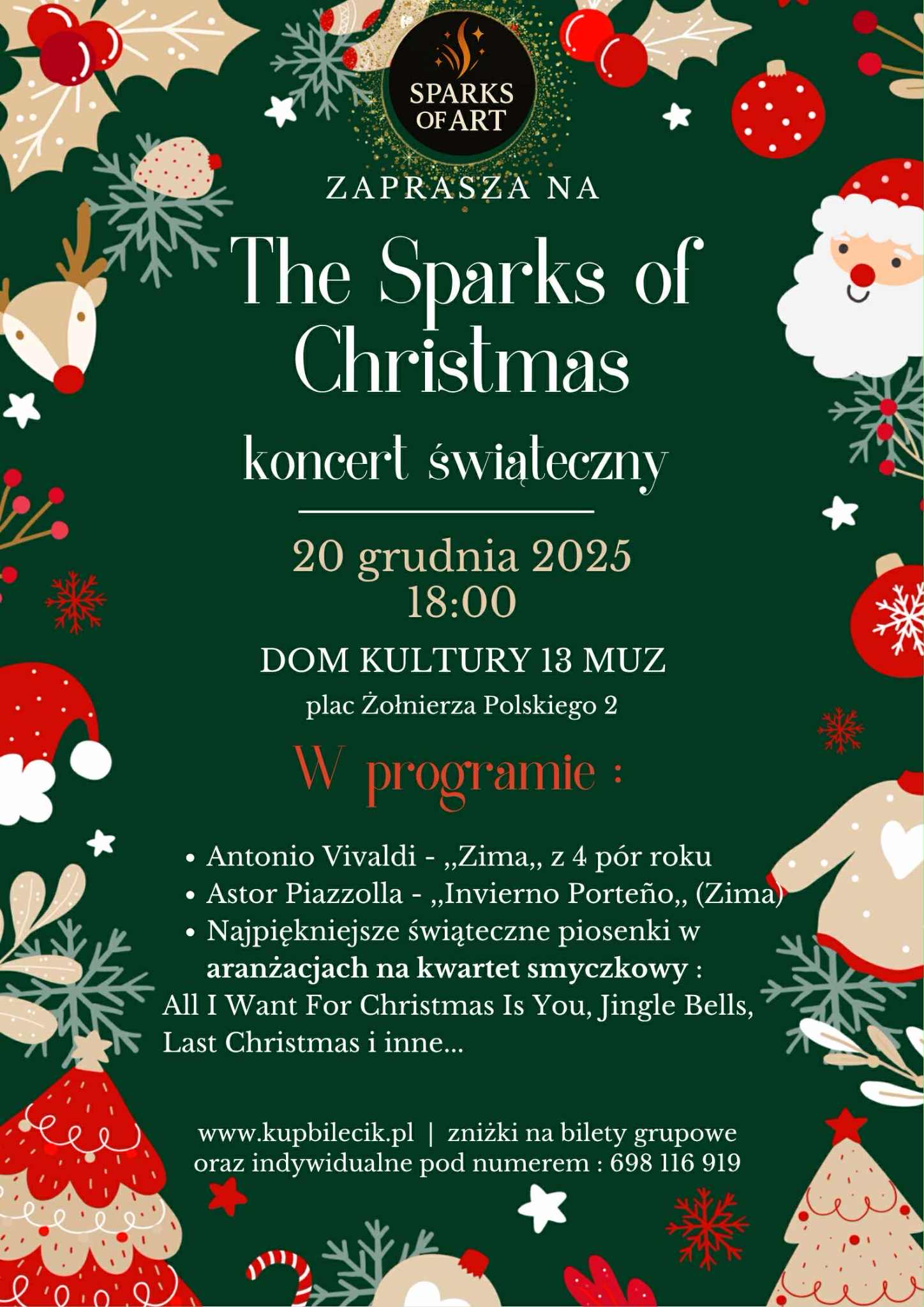 SPARKS OF ART

ZAPRASZA NA

The Sparks of Christmas

koncert świąteczny

20 grudnia 2025
18:00

DOM KULTURY 13 MUZ

plac Żołnierza Polskiego 2

W programie :

• Antonio Vivaldi - ,,Zima,, z 4 pór roku
• Astor Piazzolla - ,,Invierno Porteño,, (Zima)
• Najpiękniejsze świąteczne piosenki w aranżacjach na kwartet smyczkowy : All I Want For Christmas Is You, Jingle Bells, Last Christmas i inne...

www.kupbilecik.pl | zniżki na bilety grupowe oraz indywidualne pod numerem : 698 116 919